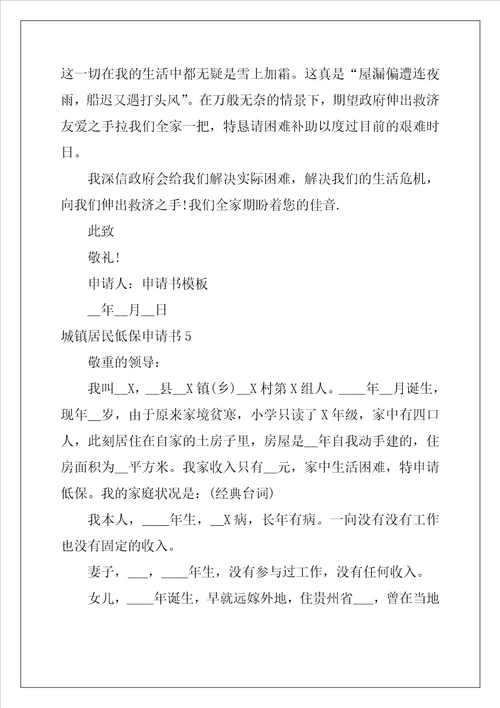 这一切在我的生活中都无疑是雪上加霜。这真是“屋漏偏遭连夜雨，船迟又遇打头风”。在万般无奈的情景下，期望政府伸出救济友爱之手拉我们全家一把，特恳请困难补助以度过目前的艰难时日。

我深信政府会给我们解决实际困难，解决我们的生活危机，向我们伸出救济之手!我们全家期盼着您的佳音.

此致

敬礼!

申请人：申请书模板

__年__月__日

城镇居民低保申请书5

敬重的领导：

我叫__X，__县__X镇(乡)__X村第X组人。____年__月诞生，现年__岁，由于原来家境贫寒，小学只读了X年级，家中有四口人，此刻居住在自家的土房子里，房屋是__年自我动手建的，住房面积为__平方米。我家收入只有__元，家中生活困难，特申请低保。我的家庭状况是：(经典台词)

我本人，____年生，__X病，长年有病。一向没有没有工作也没有固定的收入。

妻子，___，____年生，没有参与过工作，没有任何收入。

女儿，____年诞生，早就远嫁外地，住贵州省___，曾在当地